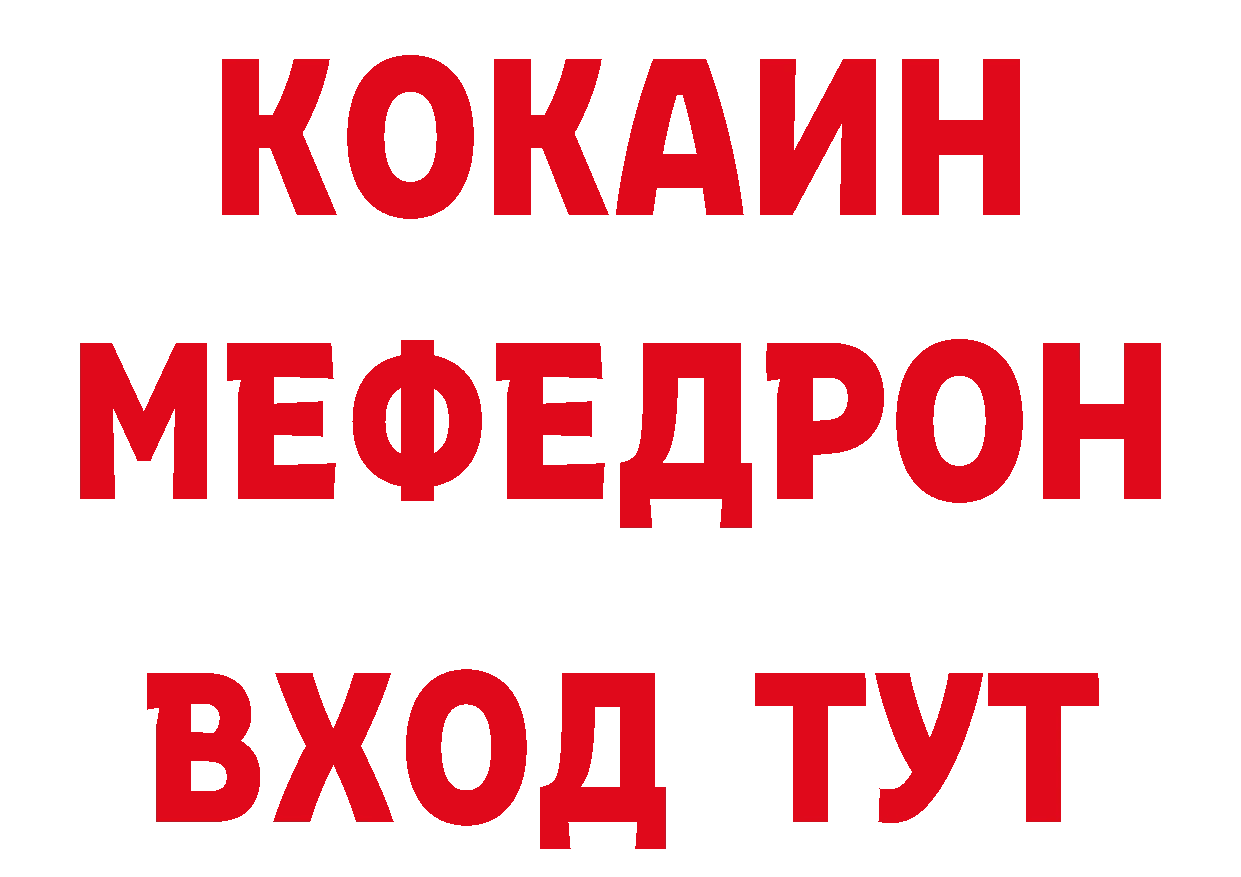 КОКАИН МЕФЕДРОН ВХОД ТУТ